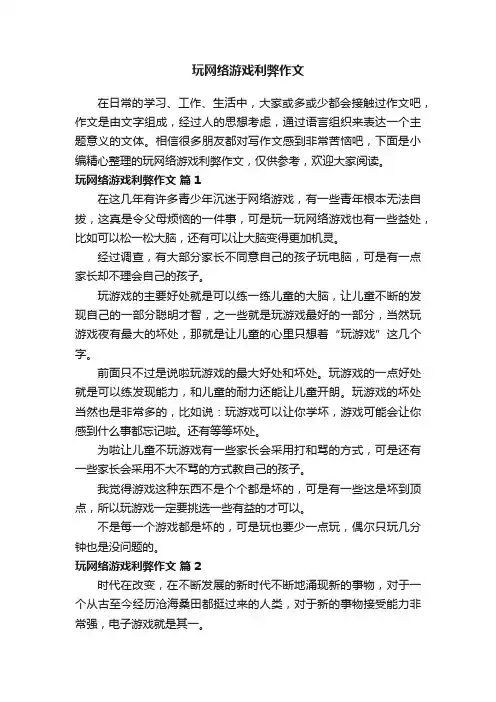 玩网络游戏利弊作文

在日常的学习、工作、生活中，大家或多或少都会接触过作文吧，作文是由文字组成，经过人的思想考虑，通过语言组织来表达一个主题意义的文体。相信很多朋友都对写作文感到非常苦恼吧，下面是小编精心整理的玩网络游戏利弊作文，仅供参考，欢迎大家阅读。

玩网络游戏利弊作文 篇1

在这几年有许多青少年沉迷于网络游戏，有一些青年根本无法自拔，这真是令父母烦恼的一件事，可是玩一玩网络游戏也有一些益处，比如可以松一松大脑，还有可以让大脑变得更加机灵。

经过调查，有大部分家长不同意自己的孩子玩电脑，可是有一点家长却不理会自己的孩子。

玩游戏的主要好处就是可以练一练儿童的大脑，让儿童不断的发现自己的一部分聪明才智，之一些就是玩游戏最好的一部分，当然玩游戏夜有最大的坏处，那就是让儿童的心里只想着“玩游戏”这几个字。

前面只不过是说啦玩游戏的最大好处和坏处。玩游戏的一点好处就是可以练发现能力，和儿童的耐力还能让儿童开朗。玩游戏的坏处当然也是非常多的，比如说：玩游戏可以让你学坏，游戏可能会让你感到什么事都忘记啦。还有等等坏处。

为啦让儿童不玩游戏有一些家长会采用打和骂的方式，可是还有一些家长会采用不大不骂的方式教自己的孩子。

我觉得游戏这种东西不是个个都是坏的，可是有一些这是坏到顶点，所以玩游戏一定要挑选一些有益的才可以。

不是每一个游戏都是坏的，可是玩也要少一点玩，偶尔只玩几分钟也是没问题的。

玩网络游戏利弊作文 篇2

时代在改变，在不断发展的新时代不断地涌现新的事物，对于一个从古至今经历沧海桑田都挺过来的人类，对于新的事物接受能力非常强，电子游戏就是其一。